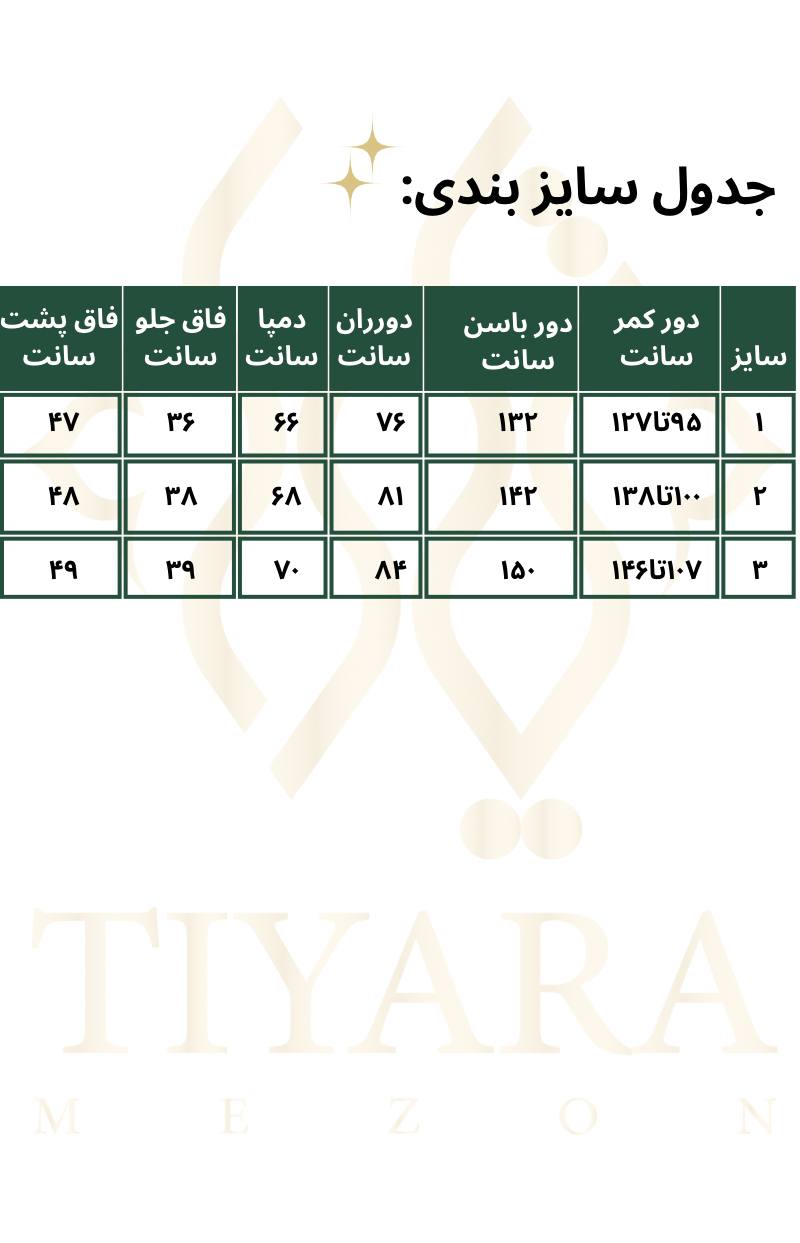 جدول سایز بندی:

| سایز | دور کمر سانت | دور باسن سانت | دورران سانت | دمپا سانت | فاق جلو سانت | فاق پشت سانت |
|---|---|---|---|---|---|---|
| ۱ | ۹۵تا۱۲۷ | ۱۳۲ | ۷۶ | ۶۶ | ۳۶ | ۴۷ |
| ۲ | ۱۰۰تا۱۳۸ | ۱۴۲ | ۸۱ | ۶۸ | ۳۸ | ۴۸ |
| ۳ | ۱۰۷تا۱۴۶ | ۱۵۰ | ۸۴ | ۷۰ | ۳۹ | ۴۹ |

TIYARA
MEZON